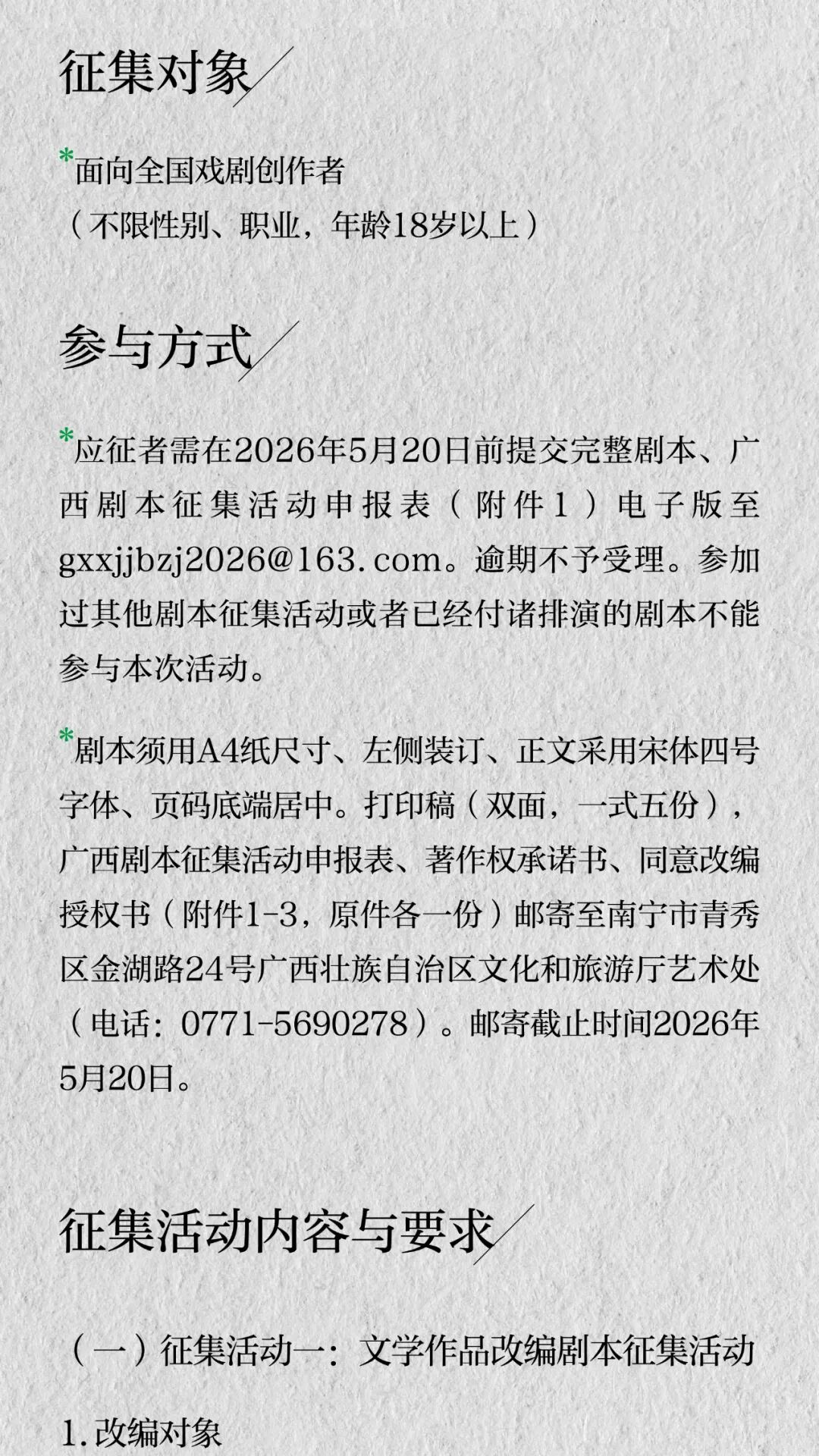 征集对象

*面向全国戏剧创作者
（不限性别、职业，年龄18岁以上）

参与方式

*应征者需在2026年5月20日前提交完整剧本、广西剧本征集活动申报表（附件1）电子版至gxxjjbzj2026@163.com。逾期不予受理。参加过其他剧本征集活动或者已经付诸排演的剧本不能参与本次活动。

*剧本须用A4纸尺寸、左侧装订、正文采用宋体四号字体、页码底端居中。打印稿（双面，一式五份），广西剧本征集活动申报表、著作权承诺书、同意改编授权书（附件1-3，原件各一份）邮寄至南宁市青秀区金湖路24号广西壮族自治区文化和旅游厅艺术处（电话：0771-5690278）。邮寄截止时间2026年5月20日。

征集活动内容与要求

（一）征集活动一：文学作品改编剧本征集活动

1.改编对象